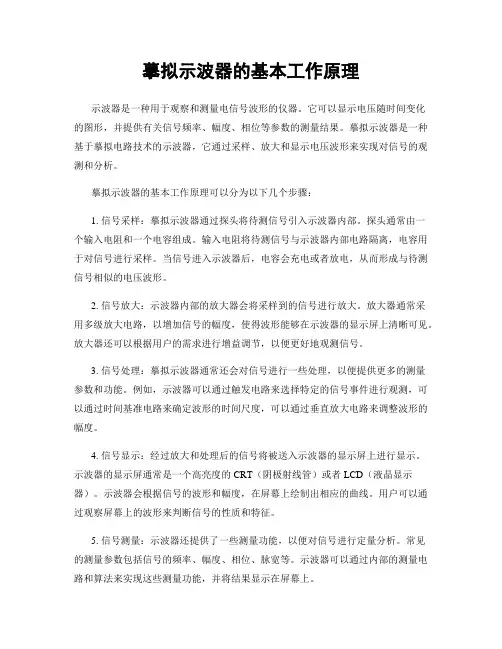 摹拟示波器的基本工作原理

示波器是一种用于观察和测量电信号波形的仪器。它可以显示电压随时间变化的图形，并提供有关信号频率、幅度、相位等参数的测量结果。摹拟示波器是一种基于摹拟电路技术的示波器，它通过采样、放大和显示电压波形来实现对信号的观测和分析。

摹拟示波器的基本工作原理可以分为以下几个步骤：

1. 信号采样：摹拟示波器通过探头将待测信号引入示波器内部。探头通常由一个输入电阻和一个电容组成。输入电阻将待测信号与示波器内部电路隔离，电容用于对信号进行采样。当信号进入示波器后，电容会充电或者放电，从而形成与待测信号相似的电压波形。

2. 信号放大：示波器内部的放大器会将采样到的信号进行放大。放大器通常采用多级放大电路，以增加信号的幅度，使得波形能够在示波器的显示屏上清晰可见。放大器还可以根据用户的需求进行增益调节，以便更好地观测信号。

3. 信号处理：摹拟示波器通常还会对信号进行一些处理，以便提供更多的测量参数和功能。例如，示波器可以通过触发电路来选择特定的信号事件进行观测，可以通过时间基准电路来确定波形的时间尺度，可以通过垂直放大电路来调整波形的幅度。

4. 信号显示：经过放大和处理后的信号将被送入示波器的显示屏上进行显示。示波器的显示屏通常是一个高亮度的 CRT（阴极射线管）或者 LCD（液晶显示器）。示波器会根据信号的波形和幅度，在屏幕上绘制出相应的曲线。用户可以通过观察屏幕上的波形来判断信号的性质和特征。

5. 信号测量：示波器还提供了一些测量功能，以便对信号进行定量分析。常见的测量参数包括信号的频率、幅度、相位、脉宽等。示波器可以通过内部的测量电路和算法来实现这些测量功能，并将结果显示在屏幕上。